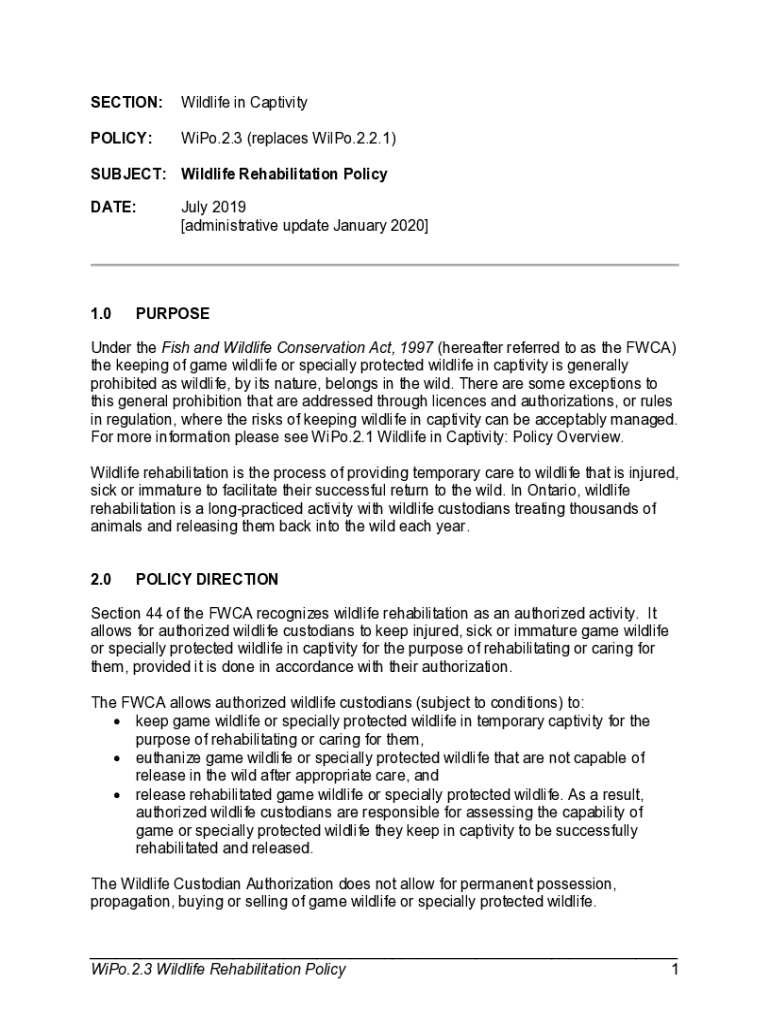 SECTION: Wildlife in Captivity

POLICY: WiPo.2.3 (replaces WilPo.2.2.1)

SUBJECT: Wildlife Rehabilitation Policy

DATE: July 2019
[administrative update January 2020]

1.0 PURPOSE

Under the Fish and Wildlife Conservation Act, 1997 (hereafter referred to as the FWCA) the keeping of game wildlife or specially protected wildlife in captivity is generally prohibited as wildlife, by its nature, belongs in the wild. There are some exceptions to this general prohibition that are addressed through licences and authorizations, or rules in regulation, where the risks of keeping wildlife in captivity can be acceptably managed. For more information please see WiPo.2.1 Wildlife in Captivity: Policy Overview.

Wildlife rehabilitation is the process of providing temporary care to wildlife that is injured, sick or immature to facilitate their successful return to the wild. In Ontario, wildlife rehabilitation is a long-practiced activity with wildlife custodians treating thousands of animals and releasing them back into the wild each year.

2.0 POLICY DIRECTION

Section 44 of the FWCA recognizes wildlife rehabilitation as an authorized activity. It allows for authorized wildlife custodians to keep injured, sick or immature game wildlife or specially protected wildlife in captivity for the purpose of rehabilitating or caring for them, provided it is done in accordance with their authorization.

The FWCA allows authorized wildlife custodians (subject to conditions) to:
• keep game wildlife or specially protected wildlife in temporary captivity for the purpose of rehabilitating or caring for them,
• euthanize game wildlife or specially protected wildlife that are not capable of release in the wild after appropriate care, and
• release rehabilitated game wildlife or specially protected wildlife. As a result, authorized wildlife custodians are responsible for assessing the capability of game or specially protected wildlife they keep in captivity to be successfully rehabilitated and released.

The Wildlife Custodian Authorization does not allow for permanent possession, propagation, buying or selling of game wildlife or specially protected wildlife.

WiPo.2.3 Wildlife Rehabilitation Policy 1